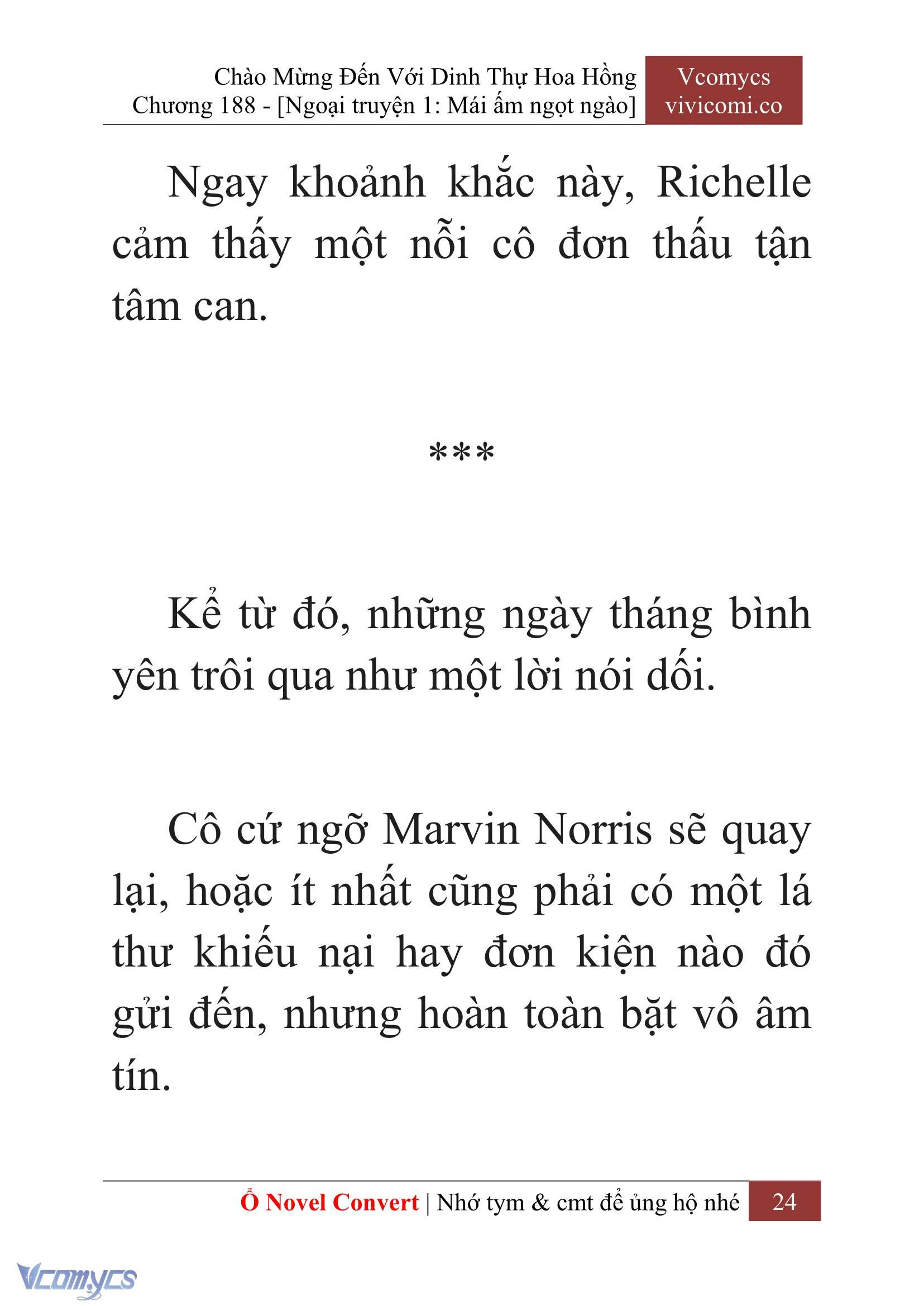 Chào Mừng Đến Với Dinh Thự Hoa Hồng
Chương 188 - [Ngoại truyện 1: Mái ấm ngọt ngào]

Vcomycs
vivicomi.co

Ngay khoảnh khắc này, Richelle cảm thấy một nỗi cô đơn thấu tận tâm can.

***

Kể từ đó, những ngày tháng bình yên trôi qua như một lời nói dối.

Cô cứ ngỡ Marvin Norris sẽ quay lại, hoặc ít nhất cũng phải có một lá thư khiếu nại hay đơn kiện nào đó gửi đến, nhưng hoàn toàn bặt vô âm tín.

Ổ Novel Convert | Nhớ tym & cmt để ủng hộ nhé 24

Vcomycs